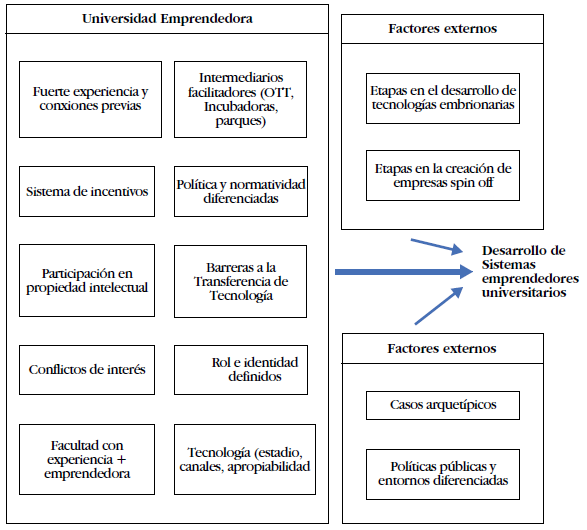 Universidad Emprendedora

Fuerte experiencia y conxiones previas

Intermediarios facilitadores (OTT, Incubadoras, parques)

Sistema de incentivos

Política y normatividad diferenciadas

Participación en propiedad intelectual

Barreras a la Transferencia de Tecnología

Conflictos de interés

Rol e identidad definidos

Facultad con experiencia + emprendedora

Tecnología (estadio, canales, apropiabilidad

Factores externos

Etapas en el desarrollo de tecnologías embrionarias

Etapas en la creación de empresas spin off

Desarrollo de Sistemas emprendedores universitarios

Factores externos

Casos arquetípicos

Políticas públicas y entornos diferenciadas